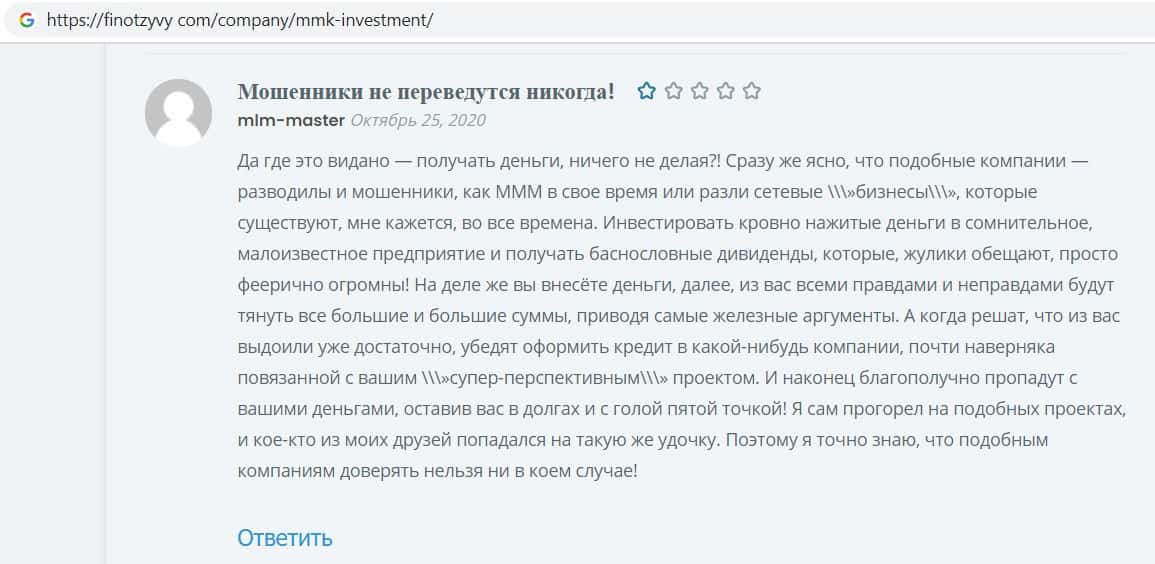 https://finotzyvy com/company/mmk-investment/

Мошенники не переведутся никогда!

mlm-master Октябрь 25, 2020

Да где это видано — получать деньги, ничего не делая?! Сразу же ясно, что подобные компании — разводилы и мошенники, как МММ в свое время или разли сетевые \\\»бизнесы\\\», которые существуют, мне кажется, во все времена. Инвестировать кровно нажитые деньги в сомнительное, малоизвестное предприятие и получать баснословные дивиденды, которые, жулики обещают, просто феерично огромны! На деле же вы внесёте деньги, далее, из вас всеми правдами и неправдами будут тянуть все большие и большие суммы, приводя самые железные аргументы. А когда решат, что из вас выдоили уже достаточно, убедят оформить кредит в какой-нибудь компании, почти наверняка повязанной с вашим \\\»супер-перспективным\\\» проектом. И наконец благополучно пропадут с вашими деньгами, оставив вас в долгах и с голой пятой точкой! Я сам прогорел на подобных проектах, и кое-кто из моих друзей попадался на такую же удочку. Поэтому я точно знаю, что подобным компаниям доверять нельзя ни в коем случае!

Ответить